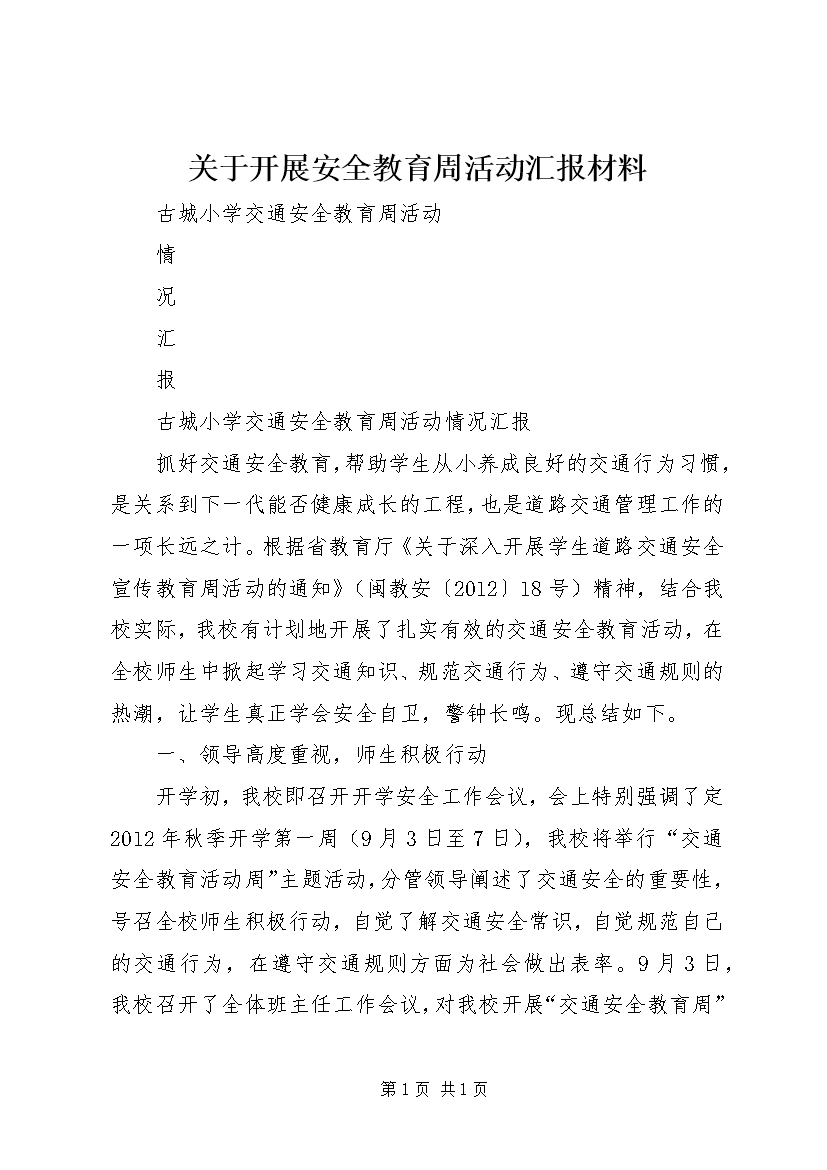 关于开展安全教育周活动汇报材料

古城小学交通安全教育周活动

情

况

汇

报

古城小学交通安全教育周活动情况汇报

抓好交通安全教育，帮助学生从小养成良好的交通行为习惯，是关系到下一代能否健康成长的工程，也是道路交通管理工作的一项长远之计。根据省教育厅《关于深入开展学生道路交通安全宣传教育周活动的通知》（闽教安〔2012〕18号）精神，结合我校实际，我校有计划地开展了扎实有效的交通安全教育活动，在全校师生中掀起学习交通知识、规范交通行为、遵守交通规则的热潮，让学生真正学会安全自卫，警钟长鸣。现总结如下。

一、领导高度重视，师生积极行动

开学初，我校即召开开学安全工作会议，会上特别强调了定2012年秋季开学第一周（9月3日至7日），我校将举行“交通安全教育活动周”主题活动，分管领导阐述了交通安全的重要性，号召全校师生积极行动，自觉了解交通安全常识，自觉规范自己的交通行为，在遵守交通规则方面为社会做出表率。9月3日，我校召开了全体班主任工作会议，对我校开展“交通安全教育周”

第1页 共1页